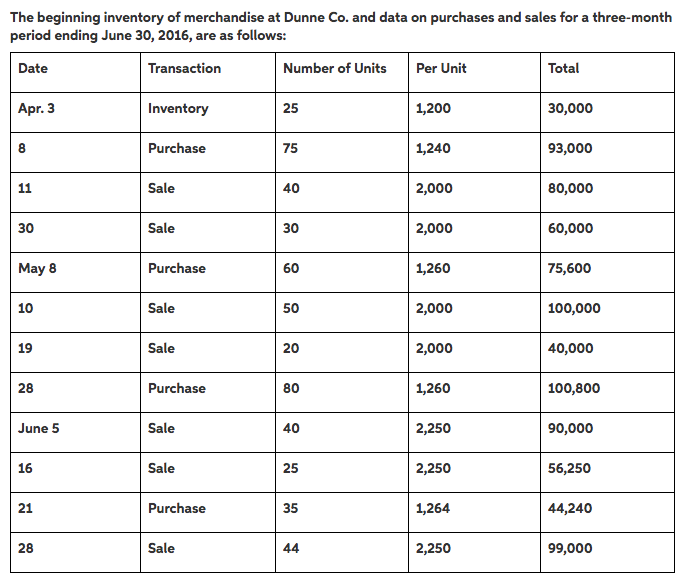 The beginning inventory of merchandise at Dunne Co. and data on purchases and sales for a three-month period ending June 30, 2016, are as follows:

| Date | Transaction | Number of Units | Per Unit | Total |
|---|---|---|---|---|
| Apr. 3 | Inventory | 25 | 1,200 | 30,000 |
| 8 | Purchase | 75 | 1,240 | 93,000 |
| 11 | Sale | 40 | 2,000 | 80,000 |
| 30 | Sale | 30 | 2,000 | 60,000 |
| May 8 | Purchase | 60 | 1,260 | 75,600 |
| 10 | Sale | 50 | 2,000 | 100,000 |
| 19 | Sale | 20 | 2,000 | 40,000 |
| 28 | Purchase | 80 | 1,260 | 100,800 |
| June 5 | Sale | 40 | 2,250 | 90,000 |
| 16 | Sale | 25 | 2,250 | 56,250 |
| 21 | Purchase | 35 | 1,264 | 44,240 |
| 28 | Sale | 44 | 2,250 | 99,000 |